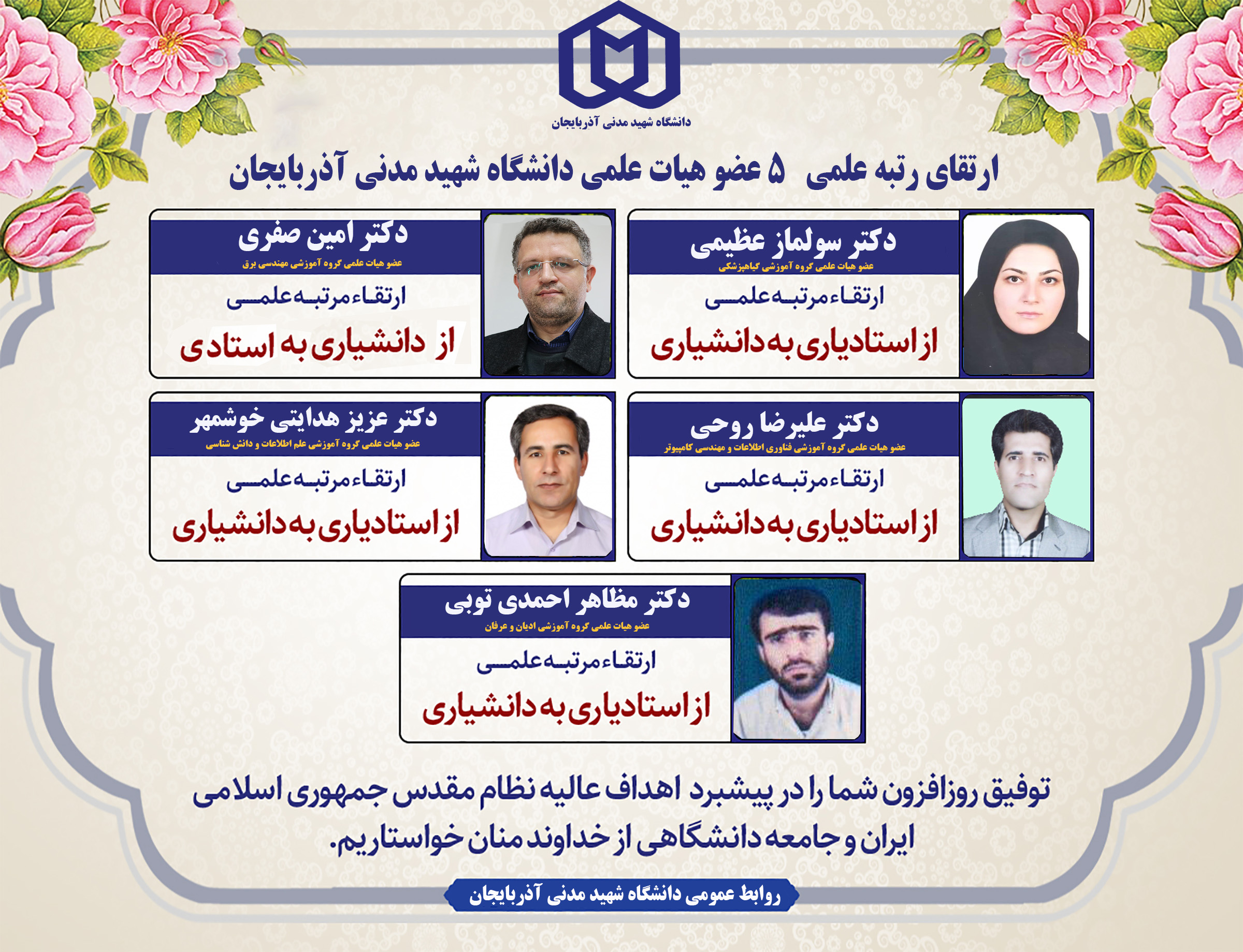 دانشگاه شهید مدنی آذربایجان

ارتقای رتبه علمی ۵ عضو هیات علمی دانشگاه شهید مدنی آذربایجان

دکتر سولماز عظیمی
عضو هیات علمی گروه آموزشی گیاهپزشکی
ارتقاء مرتبه علمی
از استادیاری به دانشیاری

دکتر امین صفری
عضو هیات علمی گروه آموزشی مهندسی برق
ارتقاء مرتبه علمی
از دانشیاری به استادی

دکتر علیرضا روحی
عضو هیات علمی گروه آموزشی فناوری اطلاعات و مهندسی کامپیوتر
ارتقاء مرتبه علمی
از استادیاری به دانشیاری

دکتر عزیز هدایتی خوشمهر
عضو هیات علمی گروه آموزشی علم اطلاعات و دانش شناسی
ارتقاء مرتبه علمی
از استادیاری به دانشیاری

دکتر مظاهر احمدی توبی
عضو هیات علمی گروه آموزشی ادیان و عرفان
ارتقاء مرتبه علمی
از استادیاری به دانشیاری

توفیق روزافزون شما را در پیشبرد اهداف عالیه نظام مقدس جمهوری اسلامی ایران و جامعه دانشگاهی از خداوند منان خواستاریم.

روابط عمومی دانشگاه شهید مدنی آذربایجان